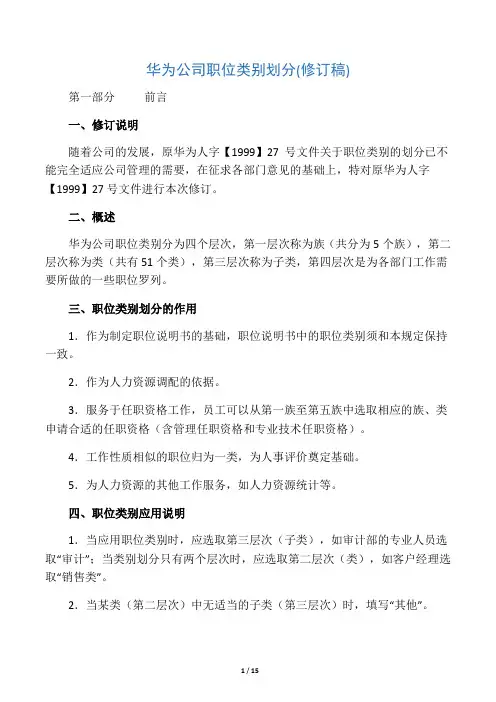 华为公司职位类别划分(修订稿)

第一部分　　前言

一、修订说明

随着公司的发展，原华为人字【1999】27 号文件关于职位类别的划分已不能完全适应公司管理的需要，在征求各部门意见的基础上，特对原华为人字【1999】27 号文件进行本次修订。

二、概述

华为公司职位类别分为四个层次，第一层次称为族（共分为 5 个族），第二层次称为类（共有 51 个类），第三层次称为子类，第四层次是为各部门工作需要所做的一些职位罗列。

三、职位类别划分的作用

1．作为制定职位说明书的基础，职位说明书中的职位类别须和本规定保持一致。

2．作为人力资源调配的依据。

3．服务于任职资格工作，员工可以从第一族至第五族中选取相应的族、类申请合适的任职资格（含管理任职资格和专业技术任职资格）。

4．工作性质相似的职位归为一类，为人事评价奠定基础。

5．为人力资源的其他工作服务，如人力资源统计等。

四、职位类别应用说明

1．当应用职位类别时，应选取第三层次（子类），如审计部的专业人员选取“审计”；当类别划分只有两个层次时，应选取第二层次（类），如客户经理选取“销售类”。

2．当某类（第二层次）中无适当的子类（第三层次）时，填写“其他”。

1 / 15